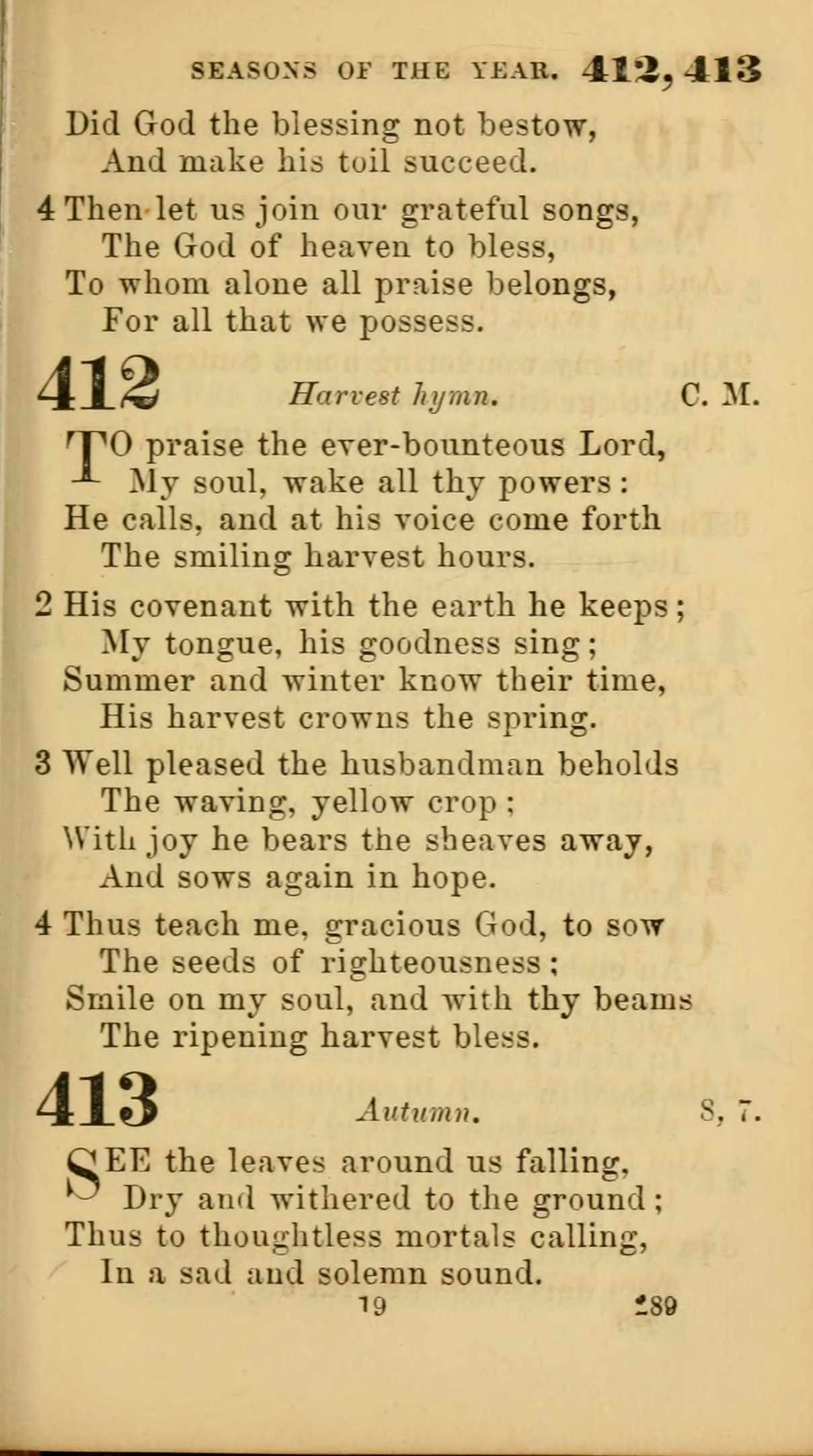 SEASONS OF THE YEAR. 412, 413

Did God the blessing not bestow,
And make his toil succeed.

4 Then let us join our grateful songs,
The God of heaven to bless,
To whom alone all praise belongs,
For all that we possess.

412 Harvest hymn. C. M.

TO praise the ever-bounteous Lord,
My soul, wake all thy powers:
He calls, and at his voice come forth
The smiling harvest hours.

2 His covenant with the earth he keeps;
My tongue, his goodness sing;
Summer and winter know their time,
His harvest crowns the spring.

3 Well pleased the husbandman beholds
The waving, yellow crop;
With joy he bears the sheaves away,
And sows again in hope.

4 Thus teach me, gracious God, to sow
The seeds of righteousness;
Smile on my soul, and with thy beams
The ripening harvest bless.

413 Autumn. 8, 7.

SEE the leaves around us falling,
Dry and withered to the ground;
Thus to thoughtless mortals calling,
In a sad and solemn sound.

19 289